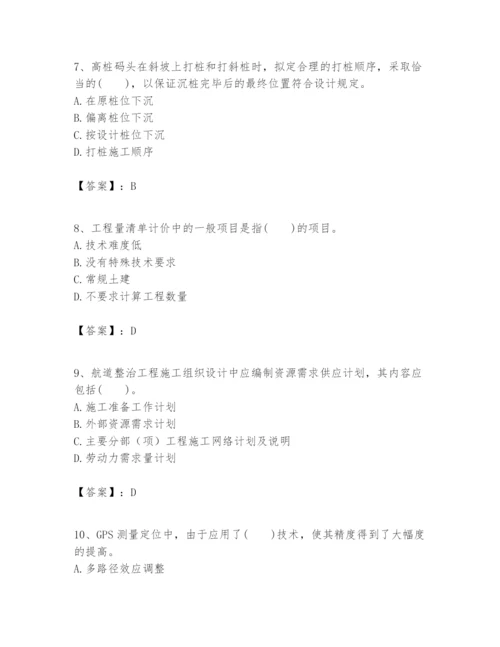 7、高桩码头在斜坡上打桩和打斜桩时，拟定合理的打桩顺序，采取恰当的(　　)，以保证沉桩完毕后的最终位置符合设计规定。
A. 在原桩位下沉
B. 偏离桩位下沉
C. 按设计桩位下沉
D. 打桩施工顺序

【答案】：B

8、工程量清单计价中的一般项目是指(　　)的项目。
A. 技术难度低
B. 没有特殊技术要求
C. 常规土建
D. 不要求计算工程数量

【答案】：D

9、航道整治工程施工组织设计中应编制资源需求供应计划，其内容应包括(　　)。
A. 施工准备工作计划
B. 外部资源需求计划
C. 主要分部（项）工程施工网络计划及说明
D. 劳动力需求量计划

【答案】：D

10、GPS 测量定位中，由于应用了(　　)技术，使其精度得到了大幅度的提高。
A. 多路径效应调整